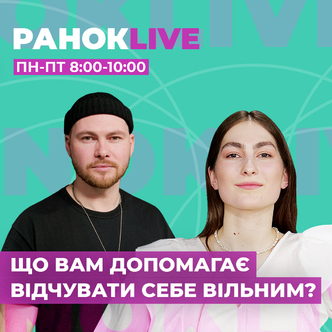 РАНОКLIVE
ПН-ПТ 8:00-10:00

ЩО ВАМ ДОПОМАГАЄ ВІДЧУВАТИ СЕБЕ ВІЛЬНИМ?